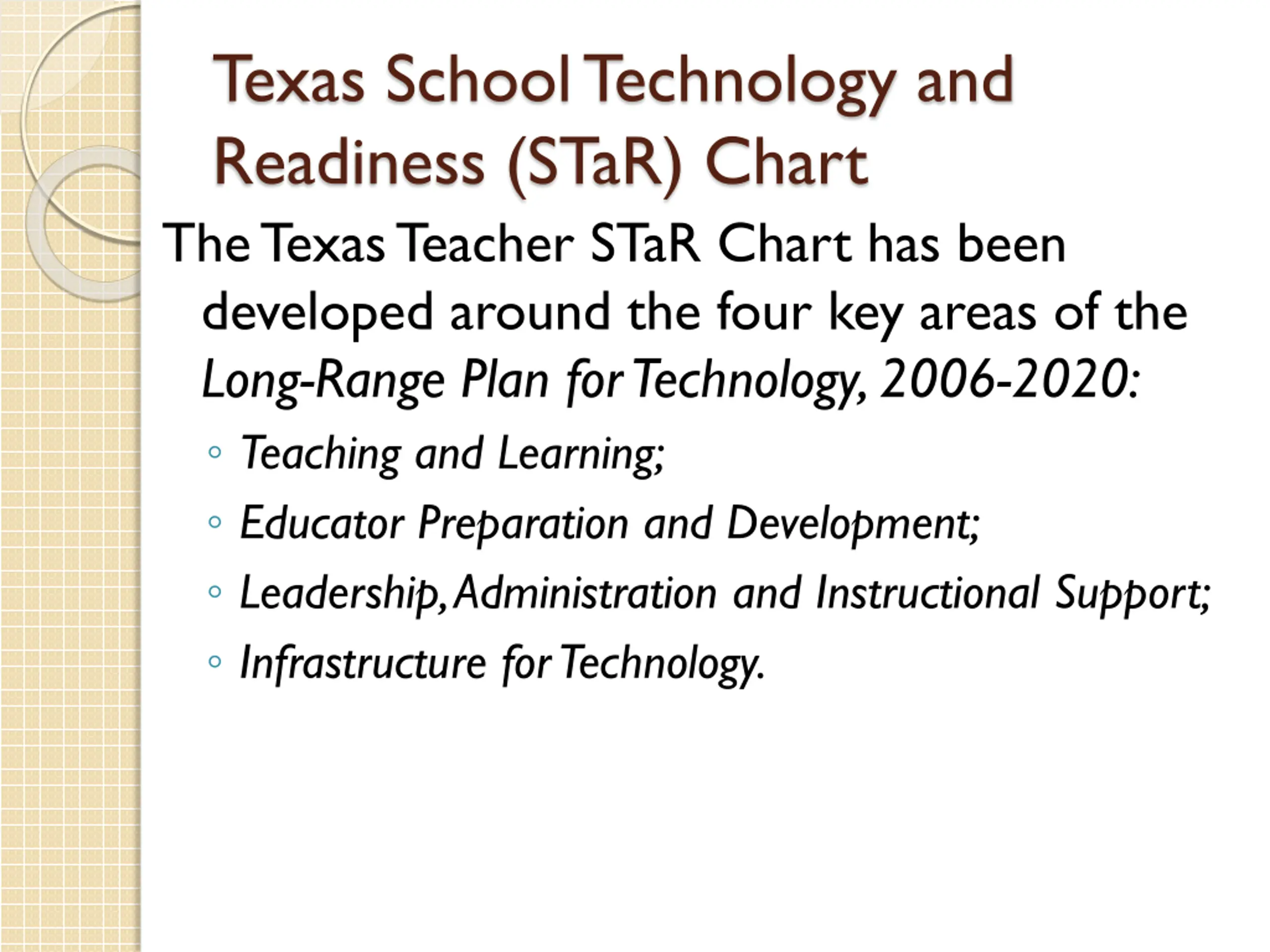 Texas School Technology and Readiness (STaR) Chart

The Texas Teacher STaR Chart has been developed around the four key areas of the Long-Range Plan for Technology, 2006-2020:

◦ Teaching and Learning;
◦ Educator Preparation and Development;
◦ Leadership, Administration and Instructional Support;
◦ Infrastructure for Technology.